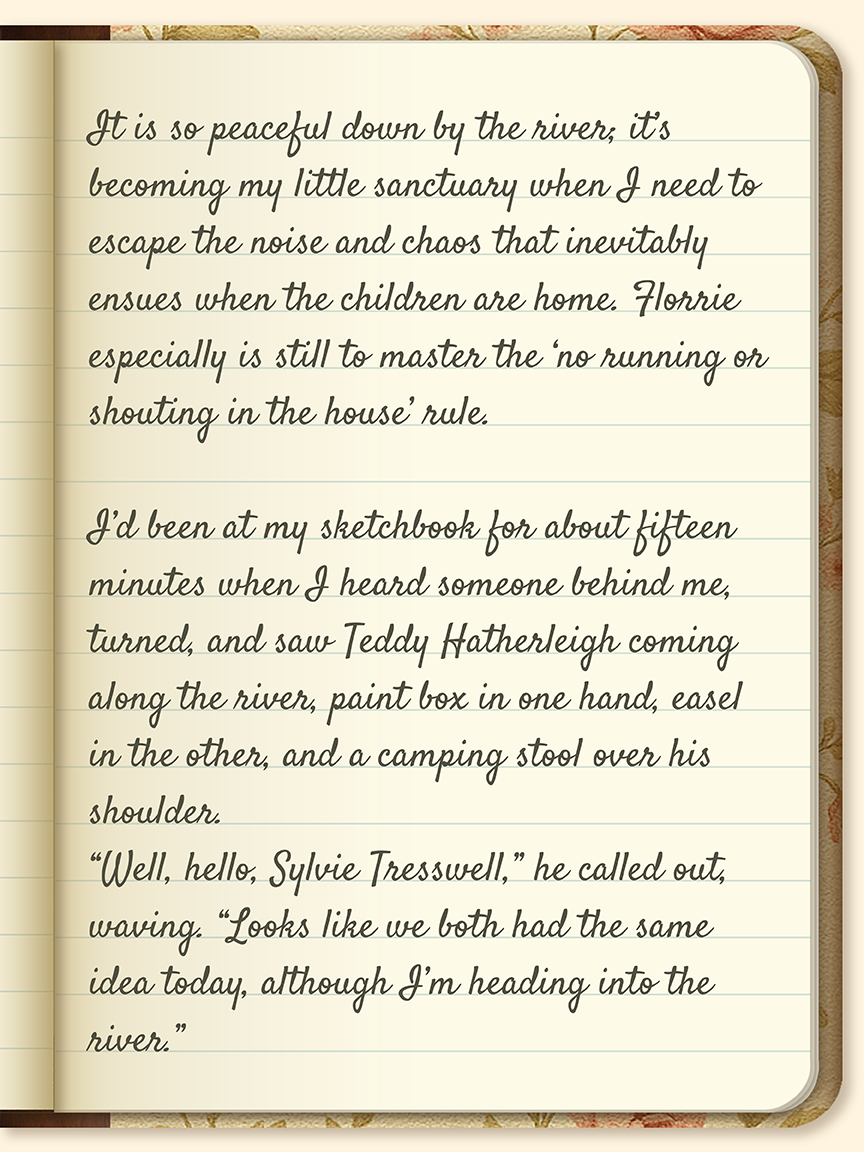 It is so peaceful down by the river; it's becoming my little sanctuary when I need to escape the noise and chaos that inevitably ensues when the children are home. Florrie especially is still to master the 'no running or shouting in the house' rule.

I'd been at my sketchbook for about fifteen minutes when I heard someone behind me, turned, and saw Teddy Hatherleigh coming along the river, paint box in one hand, easel in the other, and a camping stool over his shoulder.
"Well, hello, Sylvie Tresswell," he called out, waving. "Looks like we both had the same idea today, although I'm heading into the river."